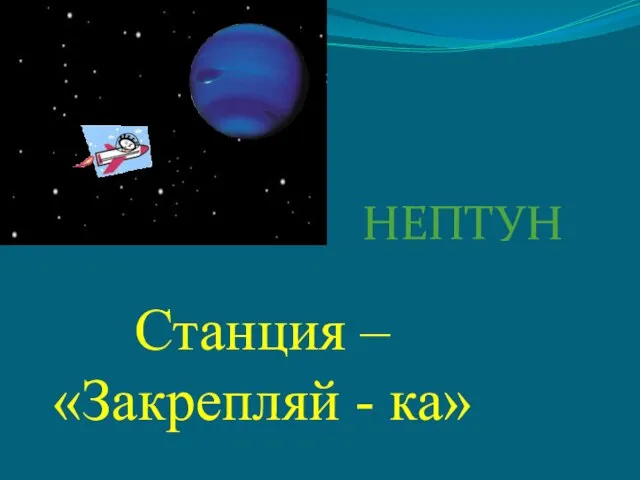 НЕПТУН

Станция – «Закрепляй - ка»